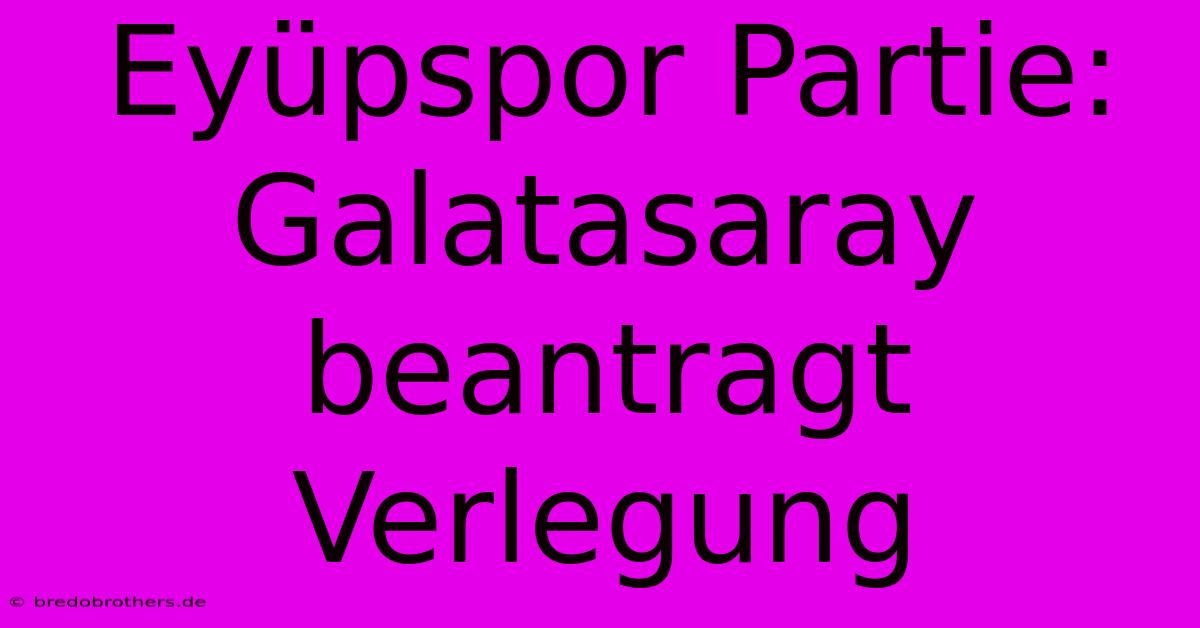 Eyüpspor Partie: Galatasaray beantragt Verlegung

© bredobrothers.de